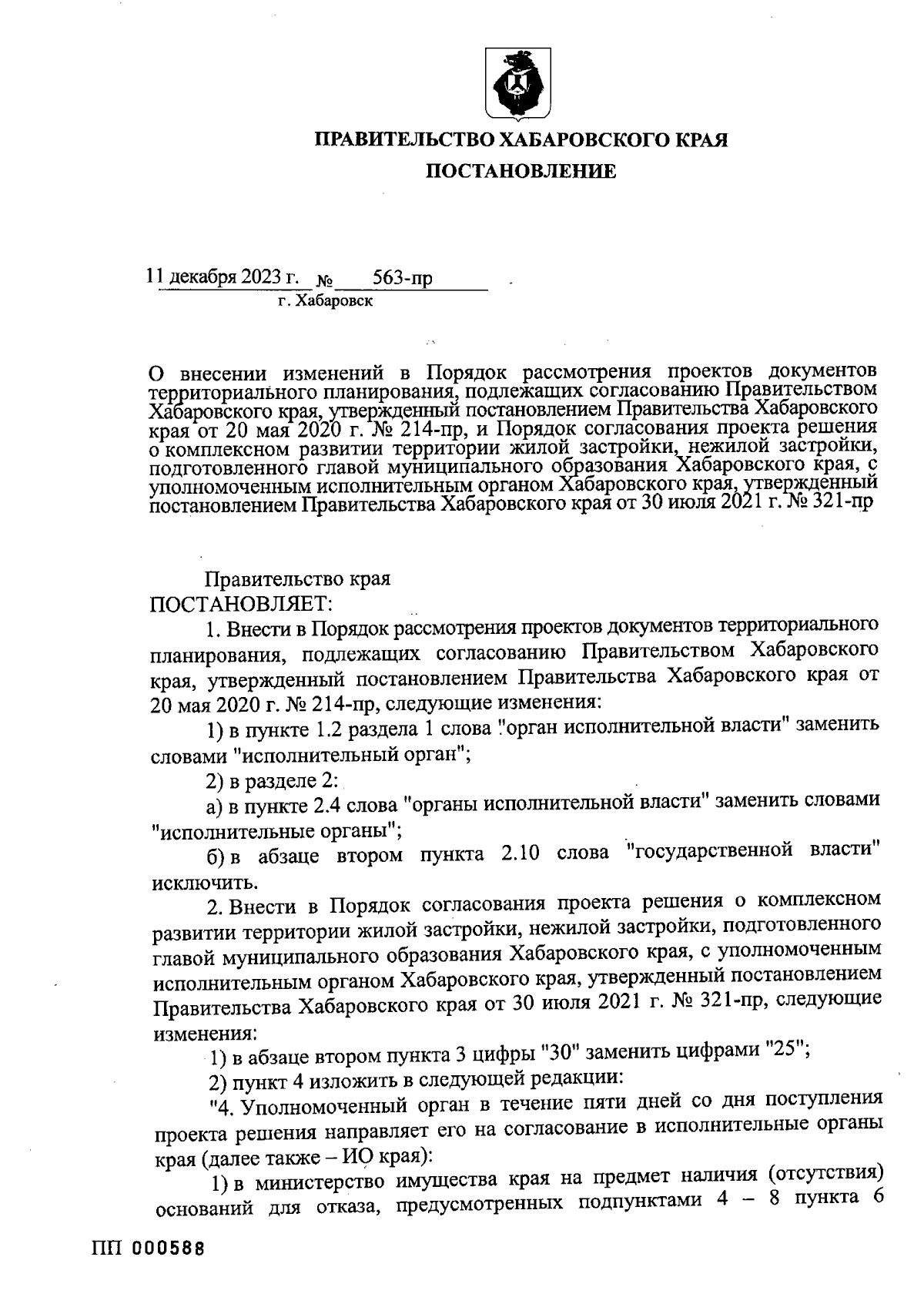 ПРАВИТЕЛЬСТВО ХАБАРОВСКОГО КРАЯ

ПОСТАНОВЛЕНИЕ

11 декабря 2023 г. № 563-пр
г. Хабаровск

О внесении изменений в Порядок рассмотрения проектов документов территориального планирования, подлежащих согласованию Правительством Хабаровского края, утвержденный постановлением Правительства Хабаровского края от 20 мая 2020 г. № 214-пр, и Порядок согласования проекта решения о комплексном развитии территории жилой застройки, нежилой застройки, подготовленного главой муниципального образования Хабаровского края, с уполномоченным исполнительным органом Хабаровского края, утвержденный постановлением Правительства Хабаровского края от 30 июля 2021 г. № 321-пр

Правительство края
ПОСТАНОВЛЯЕТ:

1. Внести в Порядок рассмотрения проектов документов территориального планирования, подлежащих согласованию Правительством Хабаровского края, утвержденный постановлением Правительства Хабаровского края от 20 мая 2020 г. № 214-пр, следующие изменения:

1) в пункте 1.2 раздела 1 слова "орган исполнительной власти" заменить словами "исполнительный орган";

2) в разделе 2:

а) в пункте 2.4 слова "органы исполнительной власти" заменить словами "исполнительные органы";

б) в абзаце втором пункта 2.10 слова "государственной власти" исключить.

2. Внести в Порядок согласования проекта решения о комплексном развитии территории жилой застройки, нежилой застройки, подготовленного главой муниципального образования Хабаровского края, с уполномоченным исполнительным органом Хабаровского края, утвержденный постановлением Правительства Хабаровского края от 30 июля 2021 г. № 321-пр, следующие изменения:

1) в абзаце втором пункта 3 цифры "30" заменить цифрами "25";

2) пункт 4 изложить в следующей редакции:

"4. Уполномоченный орган в течение пяти дней со дня поступления проекта решения направляет его на согласование в исполнительные органы края (далее также – ИО края):

1) в министерство имущества края на предмет наличия (отсутствия) оснований для отказа, предусмотренных подпунктами 4 – 8 пункта 6

ПП 000588